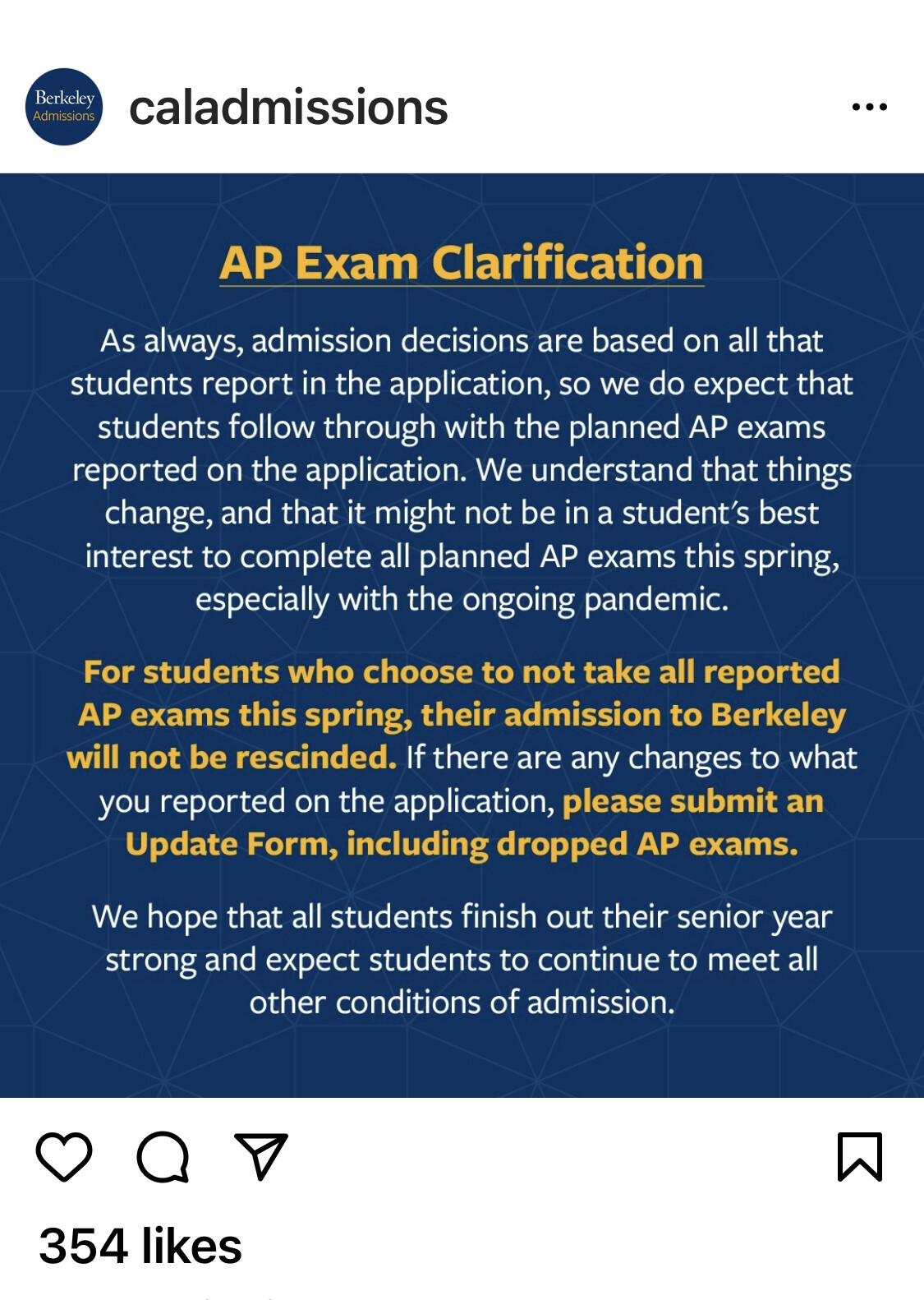 Berkeley
Admissions

caladmissions

AP Exam Clarification

As always, admission decisions are based on all that students report in the application, so we do expect that students follow through with the planned AP exams reported on the application. We understand that things change, and that it might not be in a student's best interest to complete all planned AP exams this spring, especially with the ongoing pandemic.

For students who choose to not take all reported AP exams this spring, their admission to Berkeley will not be rescinded. If there are any changes to what you reported on the application, please submit an Update Form, including dropped AP exams.

We hope that all students finish out their senior year strong and expect students to continue to meet all other conditions of admission.

354 likes